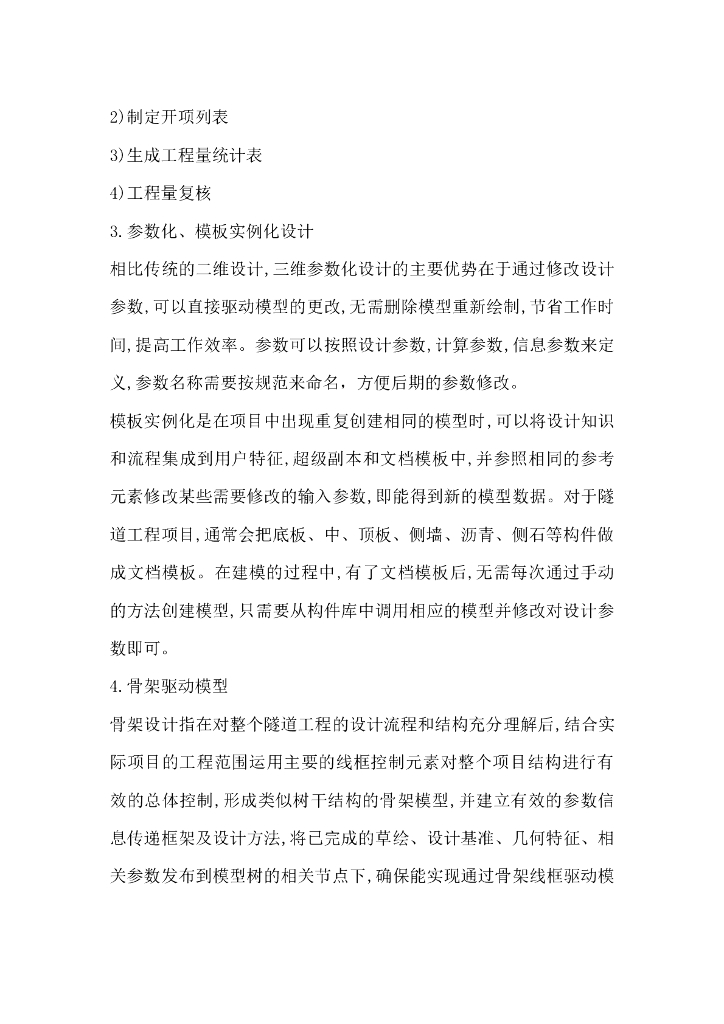 2)制定开项列表

3)生成工程量统计表

4)工程量复核

3.参数化、模板实例化设计

相比传统的二维设计,三维参数化设计的主要优势在于通过修改设计参数,可以直接驱动模型的更改,无需删除模型重新绘制,节省工作时间,提高工作效率。参数可以按照设计参数,计算参数,信息参数来定义,参数名称需要按规范来命名，方便后期的参数修改。

模板实例化是在项目中出现重复创建相同的模型时,可以将设计知识和流程集成到用户特征,超级副本和文档模板中,并参照相同的参考元素修改某些需要修改的输入参数,即能得到新的模型数据。对于隧道工程项目,通常会把底板、中、顶板、侧墙、沥青、侧石等构件做成文档模板。在建模的过程中,有了文档模板后,无需每次通过手动的方法创建模型,只需要从构件库中调用相应的模型并修改对设计参数即可。

4.骨架驱动模型

骨架设计指在对整个隧道工程的设计流程和结构充分理解后,结合实际项目的工程范围运用主要的线框控制元素对整个项目结构进行有效的总体控制,形成类似树干结构的骨架模型,并建立有效的参数信息传递框架及设计方法,将已完成的草绘、设计基准、几何特征、相关参数发布到模型树的相关节点下,确保能实现通过骨架线框驱动模